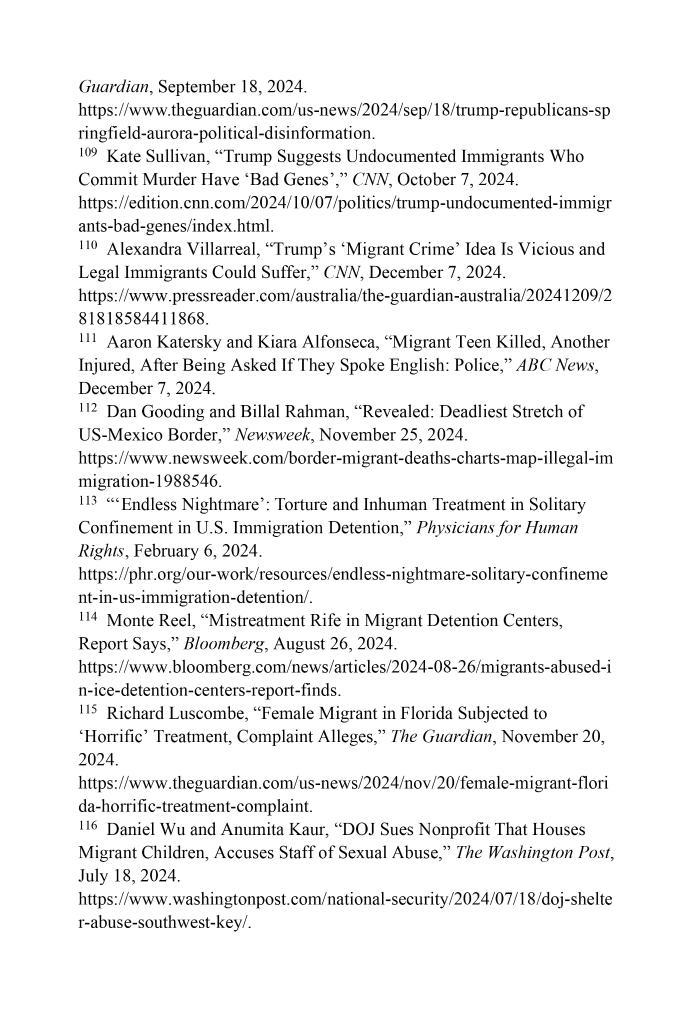 Guardian, September 18, 2024. https://www.theguardian.com/us-news/2024/sep/18/trump-republicans-springfield-aurora-political-disinformation.

$^{109}$ Kate Sullivan, “Trump Suggests Undocumented Immigrants Who Commit Murder Have ‘Bad Genes’,” CNN, October 7, 2024. https://edition.cnn.com/2024/10/07/politics/trump-undocumented-immigrants-bad-genes/index.html.

$^{110}$ Alexandra Villarreal, “Trump’s ‘Migrant Crime’ Idea Is Vicious and Legal Immigrants Could Suffer,” CNN, December 7, 2024. https://www.pressreader.com/australia/the-guardian-australia/20241209/281818584411868.

$^{111}$ Aaron Katersky and Kiara Alfonseca, “Migrant Teen Killed, Another Injured, After Being Asked If They Spoke English: Police,” ABC News, December 7, 2024.

$^{112}$ Dan Gooding and Billal Rahman, “Revealed: Deadliest Stretch of US-Mexico Border,” Newsweek, November 25, 2024. https://www.newsweek.com/border-migrant-deaths-charts-map-illegal-immigration-1988546.

$^{113}$ “‘Endless Nightmare’: Torture and Inhuman Treatment in Solitary Confinement in U.S. Immigration Detention,” Physicians for Human Rights, February 6, 2024. https://phr.org/our-work/resources/endless-nightmare-solitary-confinement-in-us-immigration-detention/.

$^{114}$ Monte Reel, “Mistreatment Rife in Migrant Detention Centers, Report Says,” Bloomberg, August 26, 2024. https://www.bloomberg.com/news/articles/2024-08-26/migrants-abused-in-ice-detention-centers-report-finds.

$^{115}$ Richard Luscombe, “Female Migrant in Florida Subjected to ‘Horrific’ Treatment, Complaint Alleges,” The Guardian, November 20, 2024. https://www.theguardian.com/us-news/2024/nov/20/female-migrant-florida-horrific-treatment-complaint.

$^{116}$ Daniel Wu and Anumita Kaur, “DOJ Sues Nonprofit That Houses Migrant Children, Accuses Staff of Sexual Abuse,” The Washington Post, July 18, 2024. https://www.washingtonpost.com/national-security/2024/07/18/doj-shelter-abuse-southwest-key/.